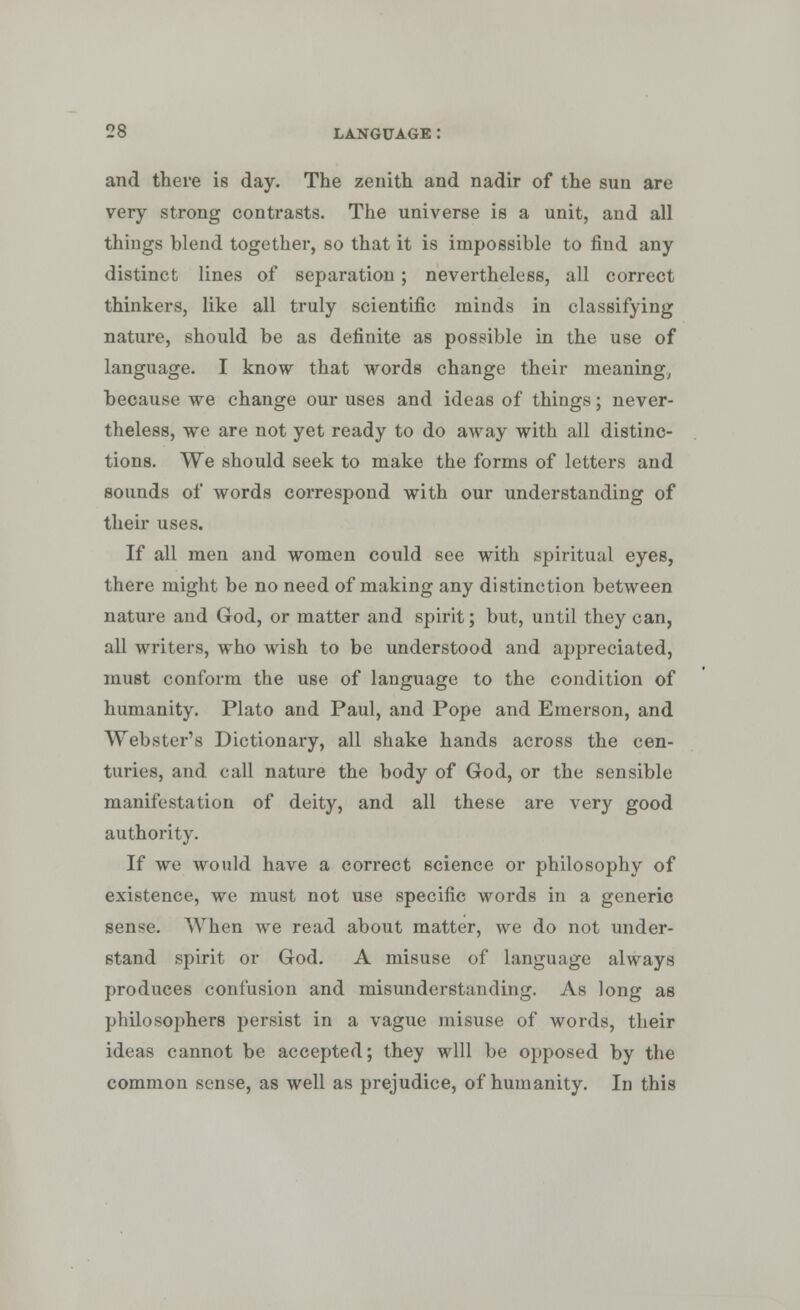 28 LANGUAGE:

and there is day. The zenith and nadir of the sun are very strong contrasts. The universe is a unit, and all things blend together, so that it is impossible to find any distinct lines of separation; nevertheless, all correct thinkers, like all truly scientific minds in classifying nature, should be as definite as possible in the use of language. I know that words change their meaning, because we change our uses and ideas of things; nevertheless, we are not yet ready to do away with all distinctions. We should seek to make the forms of letters and sounds of words correspond with our understanding of their uses.

If all men and women could see with spiritual eyes, there might be no need of making any distinction between nature and God, or matter and spirit; but, until they can, all writers, who wish to be understood and appreciated, must conform the use of language to the condition of humanity. Plato and Paul, and Pope and Emerson, and Webster's Dictionary, all shake hands across the centuries, and call nature the body of God, or the sensible manifestation of deity, and all these are very good authority.

If we would have a correct science or philosophy of existence, we must not use specific words in a generic sense. When we read about matter, we do not understand spirit or God. A misuse of language always produces confusion and misunderstanding. As long as philosophers persist in a vague misuse of words, their ideas cannot be accepted; they wlll be opposed by the common sense, as well as prejudice, of humanity. In this